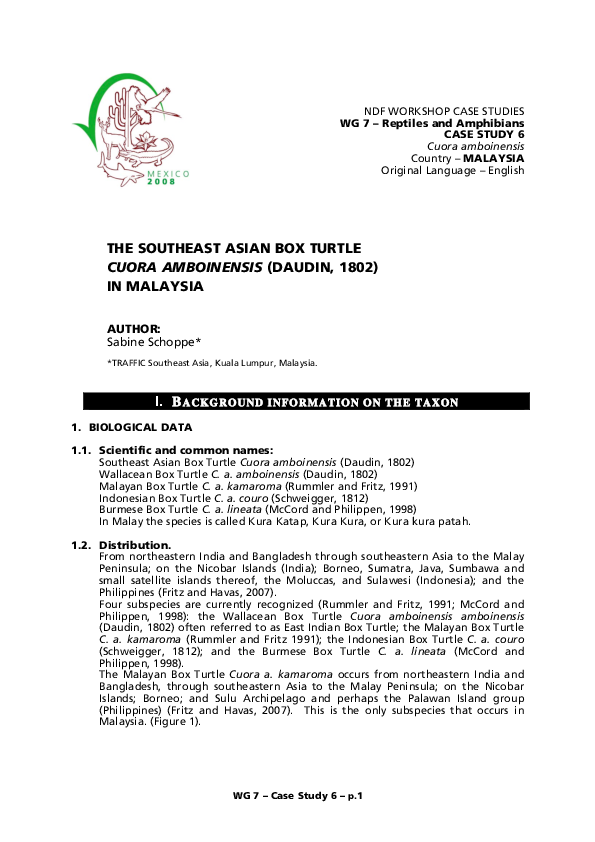 MEXICO
2008

NDF WORKSHOP CASE STUDIES
WG 7 – Reptiles and Amphibians
CASE STUDY 6
Cuora amboinensis
Country – MALAYSIA
Original Language – English

THE SOUTHEAST ASIAN BOX TURTLE
CUORA AMBOINENSIS (DAUDIN, 1802)
IN MALAYSIA

AUTHOR:
Sabine Schoppe*

*TRAFFIC Southeast Asia, Kuala Lumpur, Malaysia.

I. BACKGROUND INFORMATION ON THE TAXON

1. BIOLOGICAL DATA

1.1. Scientific and common names:
Southeast Asian Box Turtle Cuora amboinensis (Daudin, 1802)
Wallacean Box Turtle C. a. amboinensis (Daudin, 1802)
Malayan Box Turtle C. a. kamaroma (Rummler and Fritz, 1991)
Indonesian Box Turtle C. a. couro (Schweigger, 1812)
Burmese Box Turtle C. a. lineata (McCord and Philippen, 1998)
In Malay the species is called Kura Katap, Kura Kura, or Kura kura patah.

1.2. Distribution.
From northeastern India and Bangladesh through southeastern Asia to the Malay Peninsula; on the Nicobar Islands (India); Borneo, Sumatra, Java, Sumbawa and small satellite islands thereof, the Moluccas, and Sulawesi (Indonesia); and the Philippines (Fritz and Havas, 2007).
Four subspecies are currently recognized (Rummler and Fritz, 1991; McCord and Philippen, 1998): the Wallacean Box Turtle Cuora amboinensis amboinensis (Daudin, 1802) often referred to as East Indian Box Turtle; the Malayan Box Turtle C. a. kamaroma (Rummler and Fritz 1991); the Indonesian Box Turtle C. a. couro (Schweigger, 1812); and the Burmese Box Turtle C. a. lineata (McCord and Philippen, 1998).
The Malayan Box Turtle Cuora a. kamaroma occurs from northeastern India and Bangladesh, through southeastern Asia to the Malay Peninsula; on the Nicobar Islands; Borneo; and Sulu Archipelago and perhaps the Palawan Island group (Philippines) (Fritz and Havas, 2007). This is the only subspecies that occurs in Malaysia. (Figure 1).

WG 7 – Case Study 6 – p.1